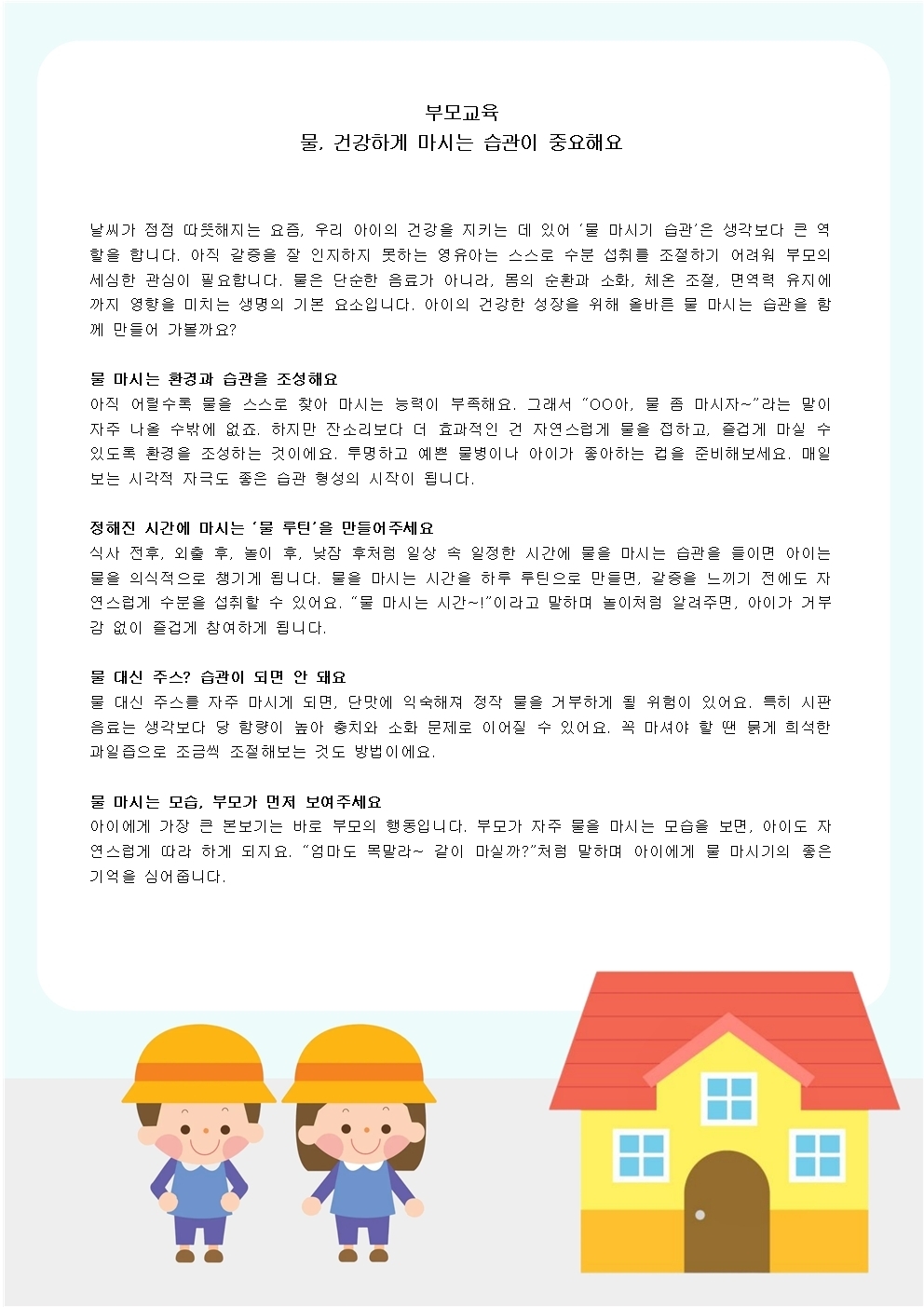 부모교육
물, 건강하게 마시는 습관이 중요해요

날씨가 점점 따뜻해지는 요즘, 우리 아이의 건강을 지키는 데 있어 '물 마시기 습관'은 생각보다 큰 역할을 합니다. 아직 갈증을 잘 인지하지 못하는 영유아는 스스로 수분 섭취를 조절하기 어려워 부모의 세심한 관심이 필요합니다. 물은 단순한 음료가 아니라, 몸의 순환과 소화, 체온 조절, 면역력 유지에까지 영향을 미치는 생명의 기본 요소입니다. 아이의 건강한 성장을 위해 올바른 물 마시는 습관을 함께 만들어 가볼까요?

물 마시는 환경과 습관을 조성해요
아직 어릴수록 물을 스스로 찾아 마시는 능력이 부족해요. 그래서 "OO아, 물 좀 마시자~"라는 말이 자주 나올 수밖에 없죠. 하지만 잔소리보다 더 효과적인 건 자연스럽게 물을 접하고, 즐겁게 마실 수 있도록 환경을 조성하는 것이에요. 투명하고 예쁜 물병이나 아이가 좋아하는 컵을 준비해보세요. 매일 보는 시각적 자극도 좋은 습관 형성의 시작이 됩니다.

정해진 시간에 마시는 '물 루틴'을 만들어주세요
식사 전후, 외출 후, 놀이 후, 낮잠 후처럼 일상 속 일정한 시간에 물을 마시는 습관을 들이면 아이는 물을 의식적으로 챙기게 됩니다. 물을 마시는 시간을 하루 루틴으로 만들면, 갈증을 느끼기 전에도 자연스럽게 수분을 섭취할 수 있어요. "물 마시는 시간~!"이라고 말하며 놀이처럼 알려주면, 아이가 거부감 없이 즐겁게 참여하게 됩니다.

물 대신 주스? 습관이 되면 안 돼요
물 대신 주스를 자주 마시게 되면, 단맛에 익숙해져 정작 물을 거부하게 될 위험이 있어요. 특히 시판 음료는 생각보다 당 함량이 높아 충치와 소화 문제로 이어질 수 있어요. 꼭 마셔야 할 땐 묽게 희석한 과일즙으로 조금씩 조절해보는 것도 방법이에요.

물 마시는 모습, 부모가 먼저 보여주세요
아이에게 가장 큰 본보기는 바로 부모의 행동입니다. 부모가 자주 물을 마시는 모습을 보면, 아이도 자연스럽게 따라 하게 되지요. "엄마도 목말라~ 같이 마실까?"처럼 말하며 아이에게 물 마시기의 좋은 기억을 심어줍니다.